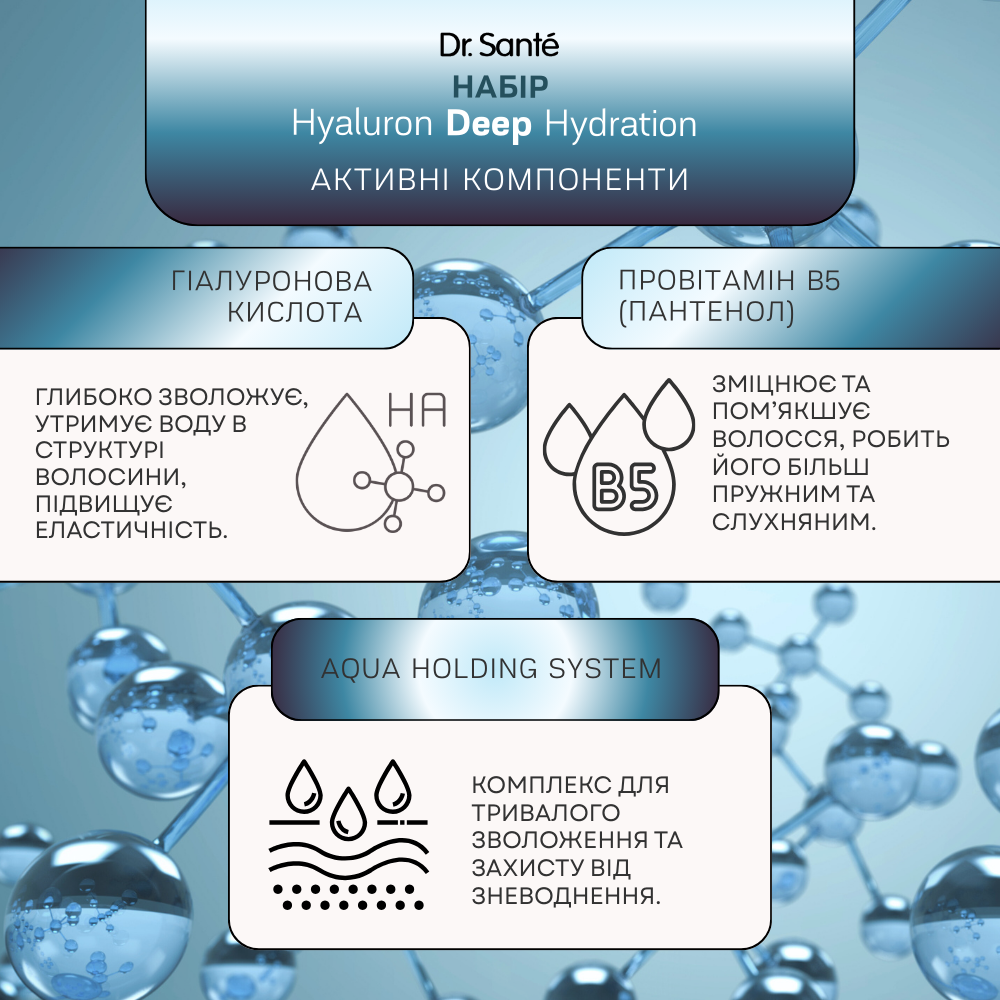 Dr. Santé

НАБІР

Hyaluron Deep Hydration

АКТИВНІ КОМПОНЕНТИ

ГІАЛУРОНОВА КИСЛОТА

ГЛИБОКО ЗВОЛОЖУЄ, УТРИМУЄ ВОДУ В СТРУКТУРІ ВОЛОСИНИ, ПІДВИЩУЄ ЕЛАСТИЧНІСТЬ.

HA

ПРОВІТАМІН B5 (ПАНТЕНОЛ)

B5

ЗМІЦНЮЄ ТА ПОМ'ЯКШУЄ ВОЛОССЯ, РОБИТЬ ЙОГО БІЛЬШ ПРУЖНИМ ТА СЛУХНЯНИМ.

AQUA HOLDING SYSTEM

КОМПЛЕКС ДЛЯ ТРИВАЛОГО ЗВОЛОЖЕННЯ ТА ЗАХИСТУ ВІД ЗНЕВОДНЕННЯ.